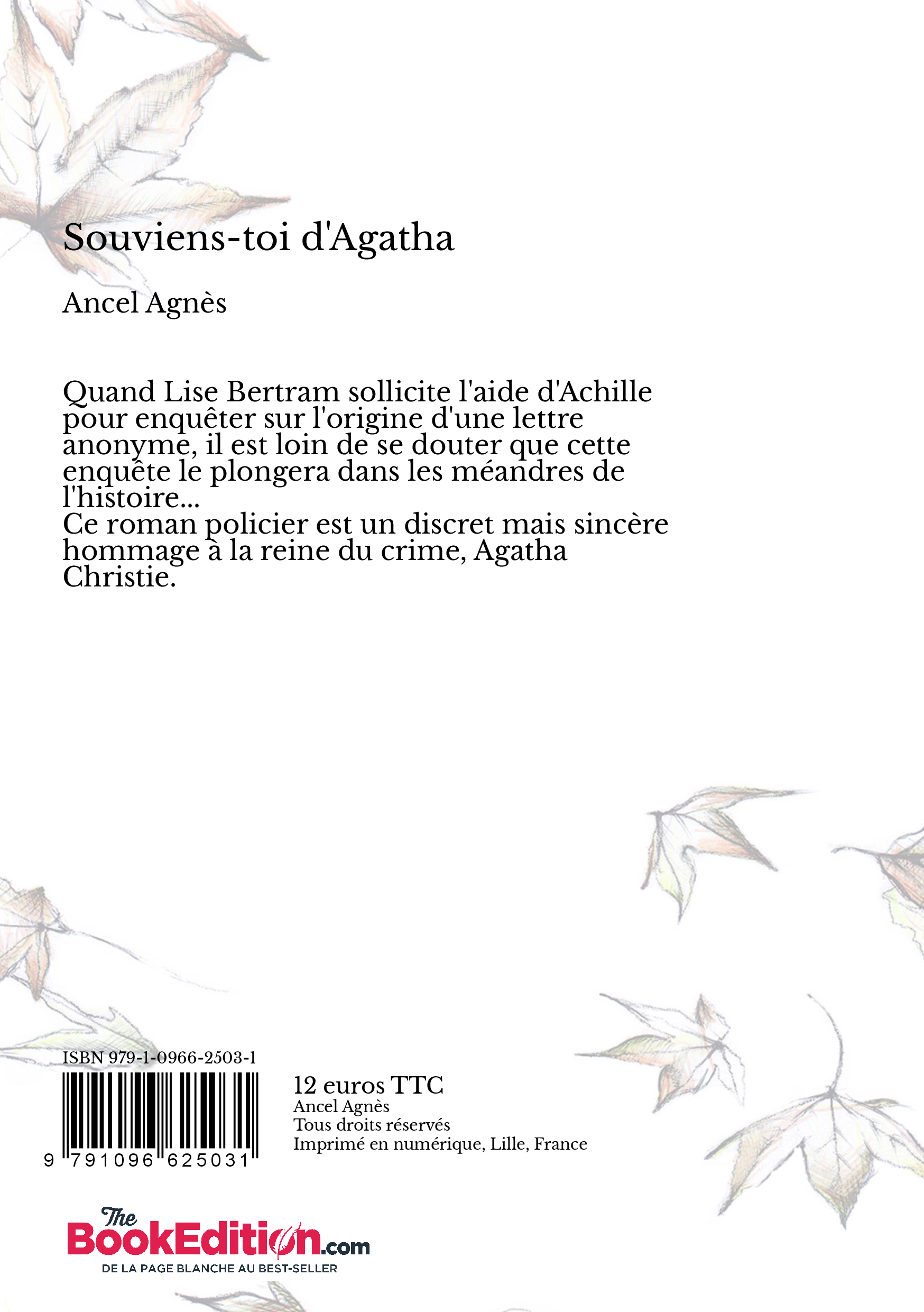 Souviens-toi d'Agatha

Ancel Agnès

Quand Lise Bertram sollicite l'aide d'Achille pour enquêter sur l'origine d'une lettre anonyme, il est loin de se douter que cette enquête le plongera dans les méandres de l'histoire...
Ce roman policier est un discret mais sincère hommage à la reine du crime, Agatha Christie.

ISBN 979-1-0966-2503-1

9 791096 625031

12 euros TTC
Ancel Agnès
Tous droits réservés
Imprimé en numérique, Lille, France

The BookEdition.com
DE LA PAGE BLANCHE AU BEST-SELLER